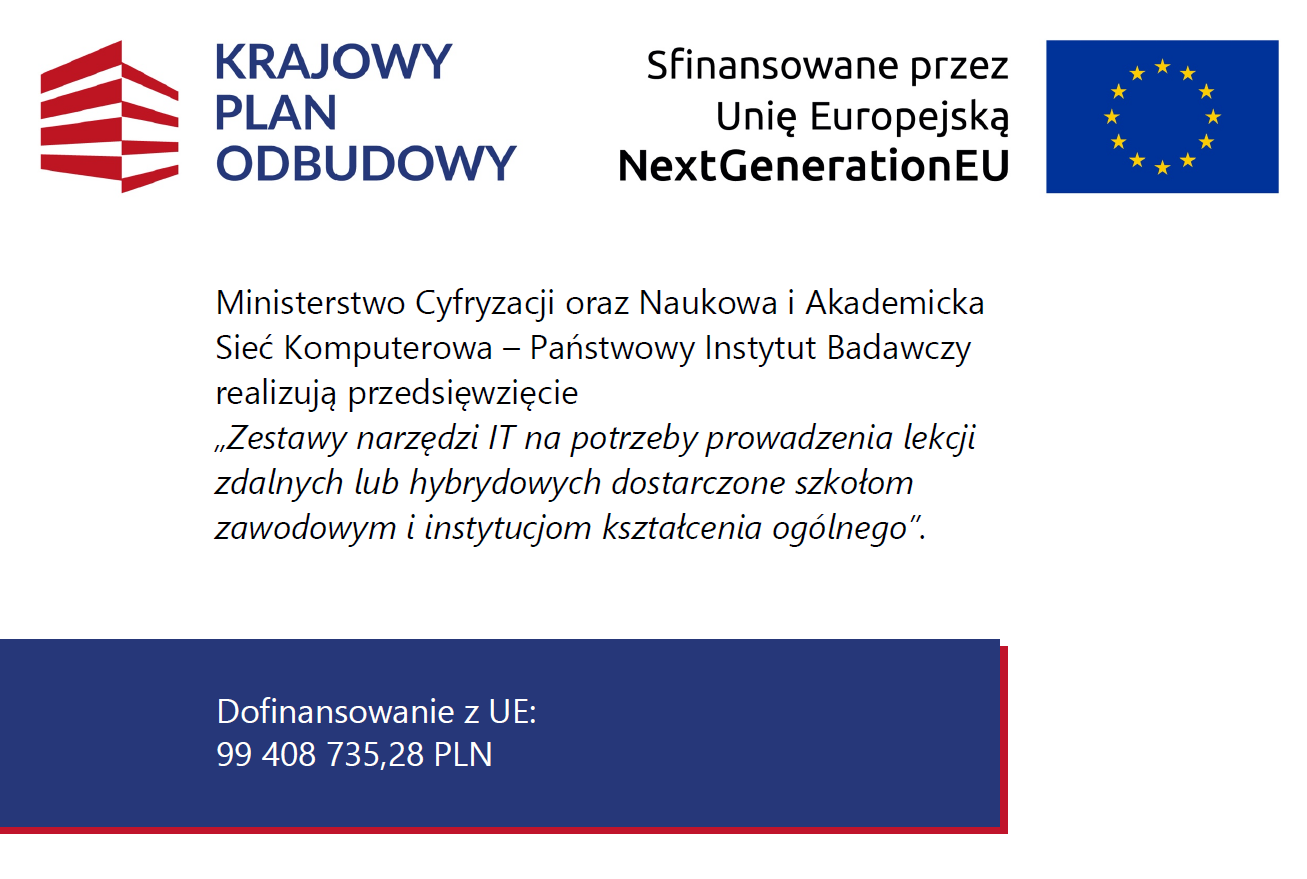 KRAJOWY
PLAN
ODBUDOWY

Sfinansowane przez
Unię Europejską
NextGenerationEU

Ministerstwo Cyfryzacji oraz Naukowa i Akademicka Sieć Komputerowa – Państwowy Instytut Badawczy realizują przedsięwzięcie „Zestawy narzędzi IT na potrzeby prowadzenia lekcji zdalnych lub hybrydowych dostarczone szkołom zawodowym i instytucjom kształcenia ogólnego".

Dofinansowanie z UE:
99 408 735,28 PLN